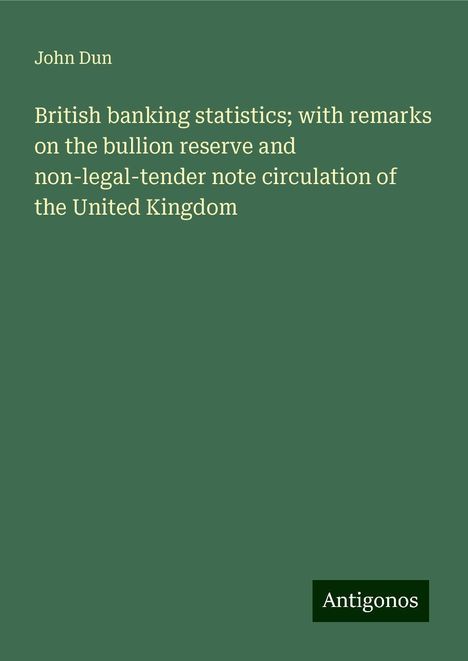 John Dun

British banking statistics; with remarks on the bullion reserve and non-legal-tender note circulation of the United Kingdom

Antigonos